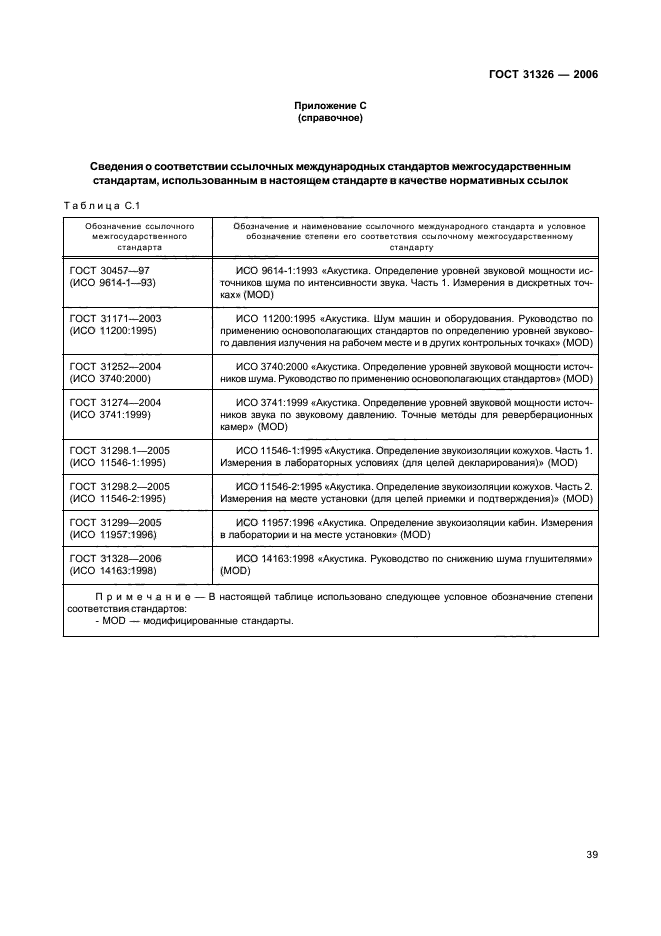 ГОСТ 31326 — 2006

Приложение С
(справочное)

Сведения о соответствии ссылочных международных стандартов межгосударственным стандартам, использованным в настоящем стандарте в качестве нормативных ссылок

Таблица С.1

| Обозначение ссылочного межгосударственного стандарта | Обозначение и наименование ссылочного международного стандарта и условное обозначение степени его соответствия ссылочному межгосударственному стандарту |
|---|---|
| ГОСТ 30457—97 (ИСО 9614-1—93) | ИСО 9614-1:1993 «Акустика. Определение уровней звуковой мощности источников шума по интенсивности звука. Часть 1. Измерения в дискретных точках» (MOD) |
| ГОСТ 31171—2003 (ИСО 11200:1995) | ИСО 11200:1995 «Акустика. Шум машин и оборудования. Руководство по применению основополагающих стандартов по определению уровней звукового давления излучения на рабочем месте и в других контрольных точках» (MOD) |
| ГОСТ 31252—2004 (ИСО 3740:2000) | ИСО 3740:2000 «Акустика. Определение уровней звуковой мощности источников шума. Руководство по применению основополагающих стандартов» (MOD) |
| ГОСТ 31274—2004 (ИСО 3741:1999) | ИСО 3741:1999 «Акустика. Определение уровней звуковой мощности источников звука по звуковому давлению. Точные методы для реверберационных камер» (MOD) |
| ГОСТ 31298.1—2005 (ИСО 11546-1:1995) | ИСО 11546-1:1995 «Акустика. Определение звукоизоляции кожухов. Часть 1. Измерения в лабораторных условиях (для целей декларирования)» (MOD) |
| ГОСТ 31298.2—2005 (ИСО 11546-2:1995) | ИСО 11546-2:1995 «Акустика. Определение звукоизоляции кожухов. Часть 2. Измерения на месте установки (для целей приемки и подтверждения)» (MOD) |
| ГОСТ 31299—2005 (ИСО 11957:1996) | ИСО 11957:1996 «Акустика. Определение звукоизоляции кабин. Измерения в лаборатории и на месте установки» (MOD) |
| ГОСТ 31328—2006 (ИСО 14163:1998) | ИСО 14163:1998 «Акустика. Руководство по снижению шума глушителями» (MOD) |

Примечание — В настоящей таблице использовано следующее условное обозначение степени соответствия стандартов:
- MOD — модифицированные стандарты.

39